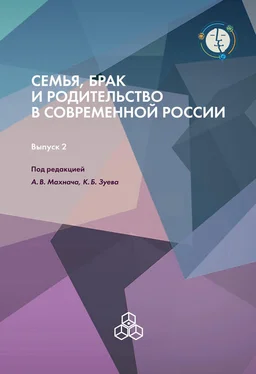 СЕМЬЯ, БРАК И РОДИТЕЛЬСТВО В СОВРЕМЕННОЙ РОССИИ

Выпуск 2

Под редакцией
А. В. Махнача, К. Б. Зуева